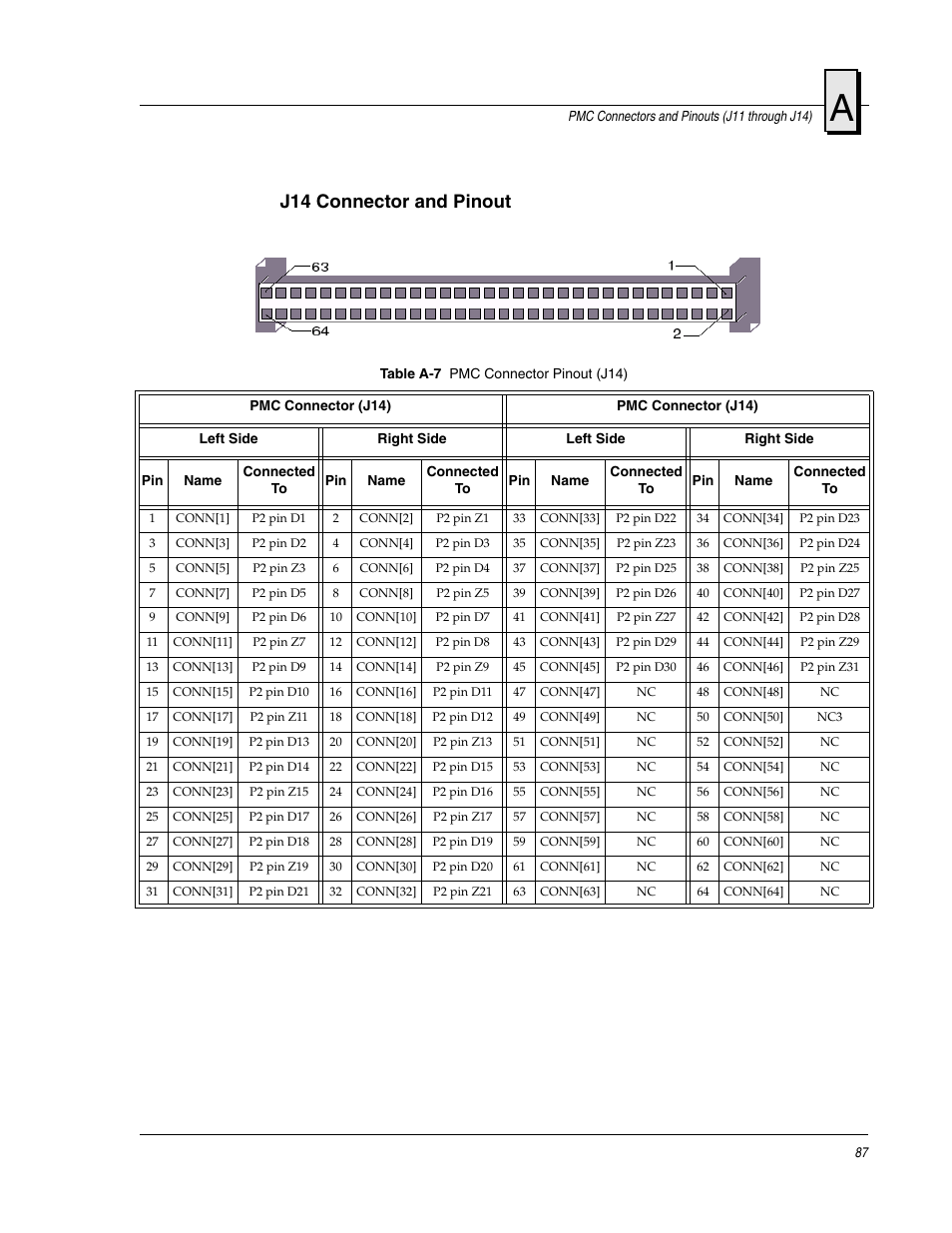 PMC Connectors and Pinouts (J11 through J14)

A

J14 Connector and Pinout

63
1
64
2

Table A-7 PMC Connector Pinout (J14)

| PMC Connector (J14) | | | | | | PMC Connector (J14) | | | | | |
|---|---|---|---|---|---|---|---|---|---|---|---|
| Left Side | | | Right Side | | | Left Side | | | Right Side | | |
| Pin | Name | Connected To | Pin | Name | Connected To | Pin | Name | Connected To | Pin | Name | Connected To |
| 1 | CONN[1] | P2 pin D1 | 2 | CONN[2] | P2 pin Z1 | 33 | CONN[33] | P2 pin D22 | 34 | CONN[34] | P2 pin D23 |
| 3 | CONN[3] | P2 pin D2 | 4 | CONN[4] | P2 pin D3 | 35 | CONN[35] | P2 pin Z23 | 36 | CONN[36] | P2 pin D24 |
| 5 | CONN[5] | P2 pin Z3 | 6 | CONN[6] | P2 pin D4 | 37 | CONN[37] | P2 pin D25 | 38 | CONN[38] | P2 pin Z25 |
| 7 | CONN[7] | P2 pin D5 | 8 | CONN[8] | P2 pin Z5 | 39 | CONN[39] | P2 pin D26 | 40 | CONN[40] | P2 pin D27 |
| 9 | CONN[9] | P2 pin D6 | 10 | CONN[10] | P2 pin D7 | 41 | CONN[41] | P2 pin Z27 | 42 | CONN[42] | P2 pin D28 |
| 11 | CONN[11] | P2 pin Z7 | 12 | CONN[12] | P2 pin D8 | 43 | CONN[43] | P2 pin D29 | 44 | CONN[44] | P2 pin Z29 |
| 13 | CONN[13] | P2 pin D9 | 14 | CONN[14] | P2 pin Z9 | 45 | CONN[45] | P2 pin D30 | 46 | CONN[46] | P2 pin Z31 |
| 15 | CONN[15] | P2 pin D10 | 16 | CONN[16] | P2 pin D11 | 47 | CONN[47] | NC | 48 | CONN[48] | NC |
| 17 | CONN[17] | P2 pin Z11 | 18 | CONN[18] | P2 pin D12 | 49 | CONN[49] | NC | 50 | CONN[50] | NC3 |
| 19 | CONN[19] | P2 pin D13 | 20 | CONN[20] | P2 pin Z13 | 51 | CONN[51] | NC | 52 | CONN[52] | NC |
| 21 | CONN[21] | P2 pin D14 | 22 | CONN[22] | P2 pin D15 | 53 | CONN[53] | NC | 54 | CONN[54] | NC |
| 23 | CONN[23] | P2 pin Z15 | 24 | CONN[24] | P2 pin D16 | 55 | CONN[55] | NC | 56 | CONN[56] | NC |
| 25 | CONN[25] | P2 pin D17 | 26 | CONN[26] | P2 pin Z17 | 57 | CONN[57] | NC | 58 | CONN[58] | NC |
| 27 | CONN[27] | P2 pin D18 | 28 | CONN[28] | P2 pin D19 | 59 | CONN[59] | NC | 60 | CONN[60] | NC |
| 29 | CONN[29] | P2 pin Z19 | 30 | CONN[30] | P2 pin D20 | 61 | CONN[61] | NC | 62 | CONN[62] | NC |
| 31 | CONN[31] | P2 pin D21 | 32 | CONN[32] | P2 pin Z21 | 63 | CONN[63] | NC | 64 | CONN[64] | NC |

87